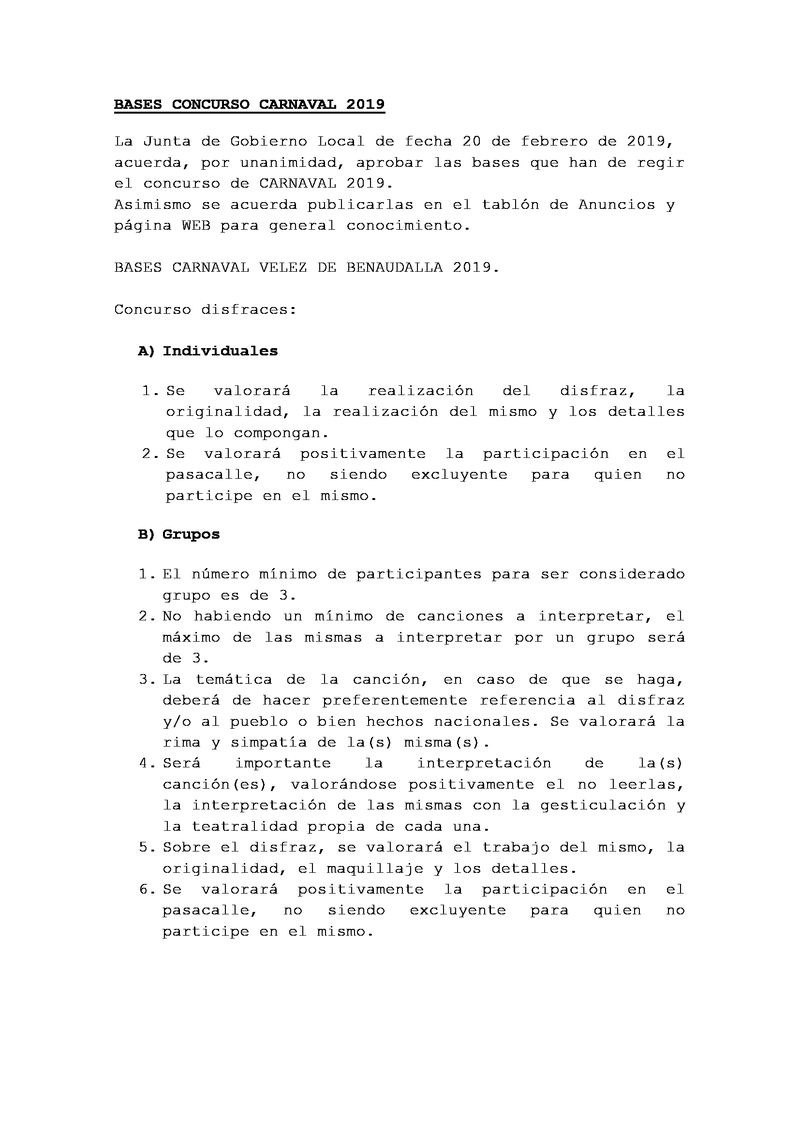 BASES CONCURSO CARNAVAL 2019

La Junta de Gobierno Local de fecha 20 de febrero de 2019, acuerda, por unanimidad, aprobar las bases que han de regir el concurso de CARNAVAL 2019.
Asimismo se acuerda publicarlas en el tablón de Anuncios y página WEB para general conocimiento.

BASES CARNAVAL VELEZ DE BENAUDALLA 2019.

Concurso disfraces:

A) Individuales

1. Se valorará la realización del disfraz, la originalidad, la realización del mismo y los detalles que lo compongan.
2. Se valorará positivamente la participación en el pasacalle, no siendo excluyente para quien no participe en el mismo.

B) Grupos

1. El número mínimo de participantes para ser considerado grupo es de 3.
2. No habiendo un mínimo de canciones a interpretar, el máximo de las mismas a interpretar por un grupo será de 3.
3. La temática de la canción, en caso de que se haga, deberá de hacer preferentemente referencia al disfraz y/o al pueblo o bien hechos nacionales. Se valorará la rima y simpatía de la(s) misma(s).
4. Será importante la interpretación de la(s) canción(es), valorándose positivamente el no leerlas, la interpretación de las mismas con la gesticulación y la teatralidad propia de cada una.
5. Sobre el disfraz, se valorará el trabajo del mismo, la originalidad, el maquillaje y los detalles.
6. Se valorará positivamente la participación en el pasacalle, no siendo excluyente para quien no participe en el mismo.